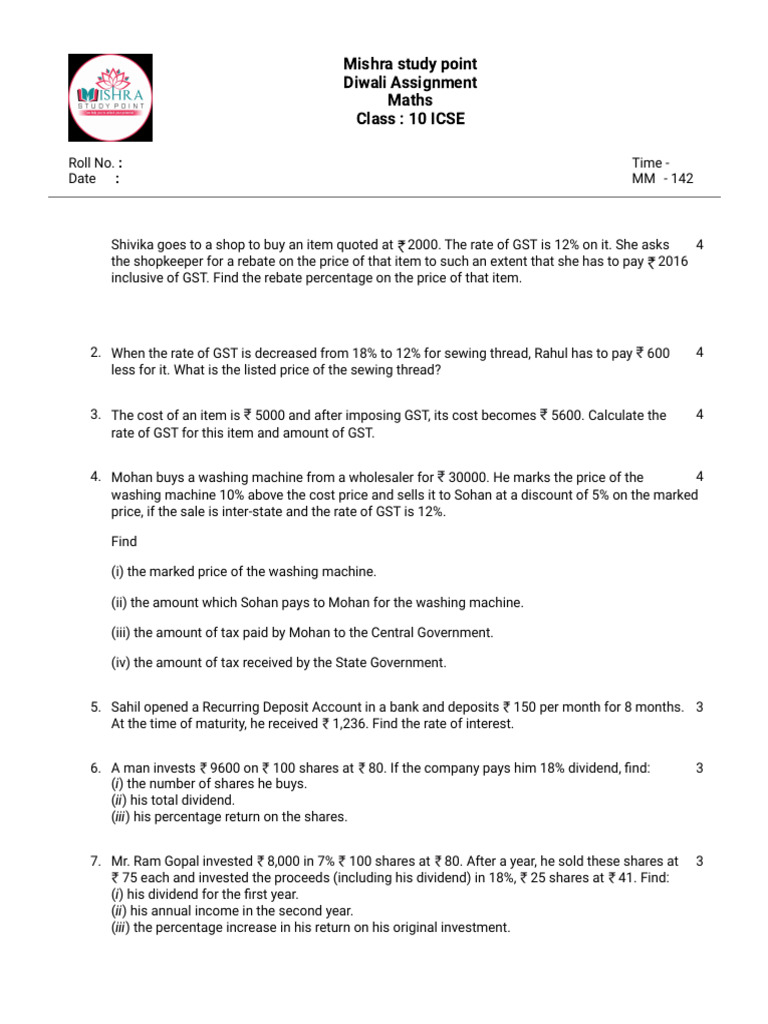 MISHRA STUDY POINT

Mishra study point
Diwali Assignment
Maths
Class : 10 ICSE

Roll No. :
Date :

Time -
MM - 142

Shivika goes to a shop to buy an item quoted at ₹ 2000. The rate of GST is 12% on it. She asks the shopkeeper for a rebate on the price of that item to such an extent that she has to pay ₹ 2016 inclusive of GST. Find the rebate percentage on the price of that item. 4

2. When the rate of GST is decreased from 18% to 12% for sewing thread, Rahul has to pay ₹ 600 less for it. What is the listed price of the sewing thread? 4

3. The cost of an item is ₹ 5000 and after imposing GST, its cost becomes ₹ 5600. Calculate the rate of GST for this item and amount of GST. 4

4. Mohan buys a washing machine from a wholesaler for ₹ 30000. He marks the price of the washing machine 10% above the cost price and sells it to Sohan at a discount of 5% on the marked price, if the sale is inter-state and the rate of GST is 12%. 4

Find

(i) the marked price of the washing machine.

(ii) the amount which Sohan pays to Mohan for the washing machine.

(iii) the amount of tax paid by Mohan to the Central Government.

(iv) the amount of tax received by the State Government.

5. Sahil opened a Recurring Deposit Account in a bank and deposits ₹ 150 per month for 8 months. At the time of maturity, he received ₹ 1,236. Find the rate of interest. 3

6. A man invests ₹ 9600 on ₹ 100 shares at ₹ 80. If the company pays him 18% dividend, find: 3
(i) the number of shares he buys.
(ii) his total dividend.
(iii) his percentage return on the shares.

7. Mr. Ram Gopal invested ₹ 8,000 in 7% ₹ 100 shares at ₹ 80. After a year, he sold these shares at ₹ 75 each and invested the proceeds (including his dividend) in 18%, ₹ 25 shares at ₹ 41. Find: 3
(i) his dividend for the first year.
(ii) his annual income in the second year.
(iii) the percentage increase in his return on his original investment.